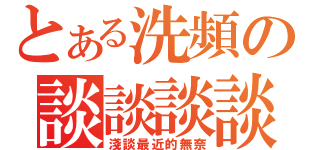 とある洗頻の
談談談談
淺談最近的無奈